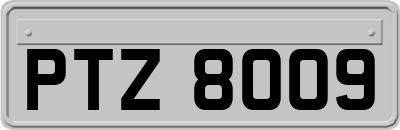 PTZ 8009